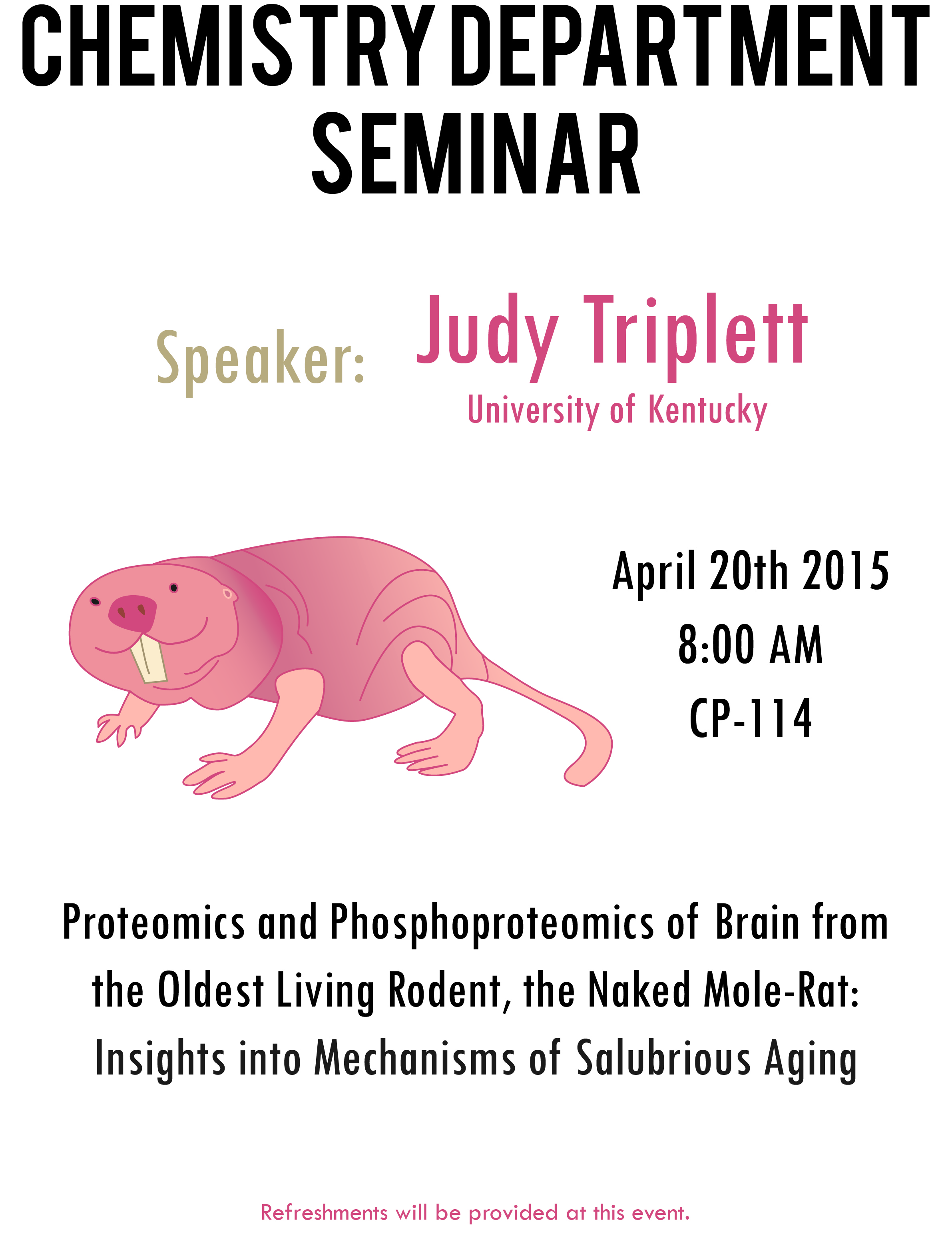 CHEMISTRY DEPARTMENT SEMINAR

Speaker: Judy Triplett
University of Kentucky

April 20th 2015
8:00 AM
CP-114

Proteomics and Phosphoproteomics of Brain from the Oldest Living Rodent, the Naked Mole-Rat: Insights into Mechanisms of Salubrious Aging

Refreshments will be provided at this event.